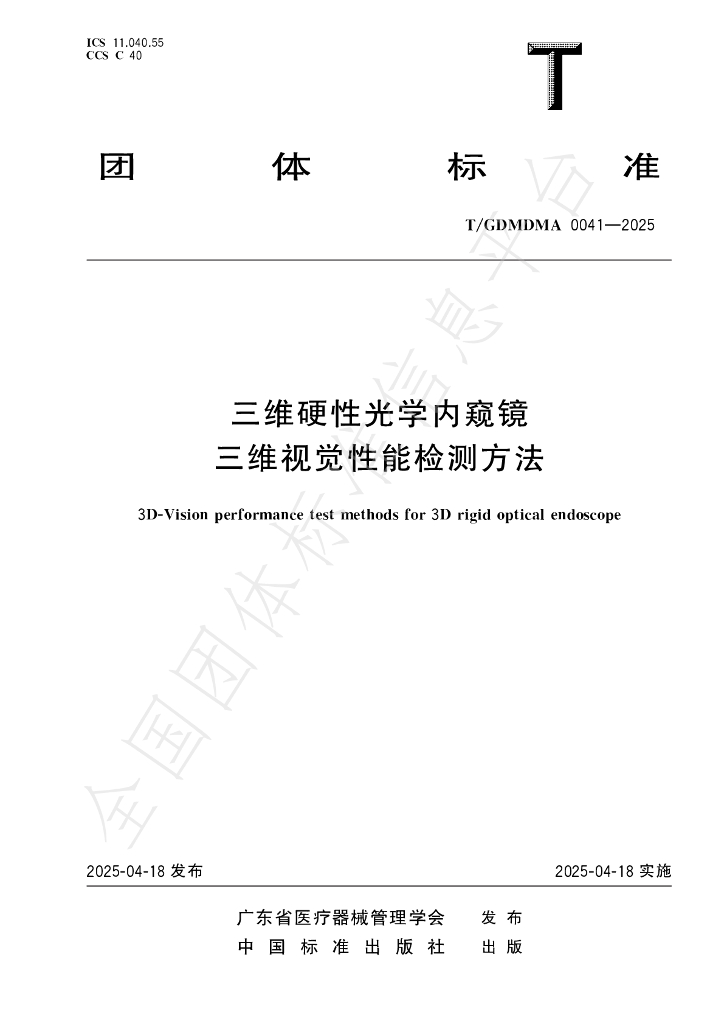 ICS 11.040.55
CCS C 40

T

团 体 标 准

T/GDMDMA 0041—2025

三维硬性光学内窥镜
三维视觉性能检测方法

3D-Vision performance test methods for 3D rigid optical endoscope

全国团体标准信息平台

2025-04-18 发布

2025-04-18 实施

广东省医疗器械管理学会 发 布
中 国 标 准 出 版 社 出 版